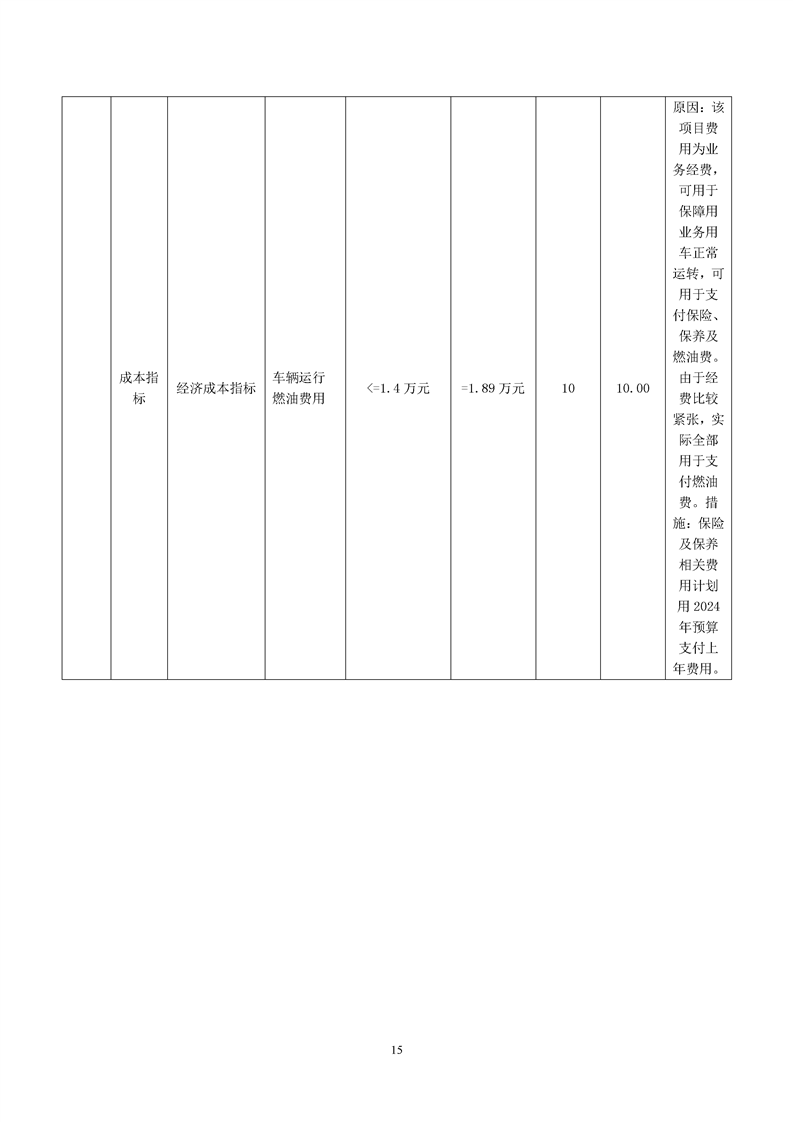 |  | 成本指标 | 经济成本指标 | 车辆运行燃油费用 | <=1.4万元 | =1.89万元 | 10 | 10.00 | 原因：该项目费用为业务经费，可用于保障用业务用车正常运转，可用于支付保险、保养及燃油费。由于经费比较紧张，实际全部用于支付燃油费。措施：保险及保养相关费用计划用2024年预算支付上年费用。 |
|---|---|---|---|---|---|---|---|---|

15